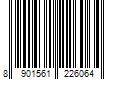 8 901561 226064